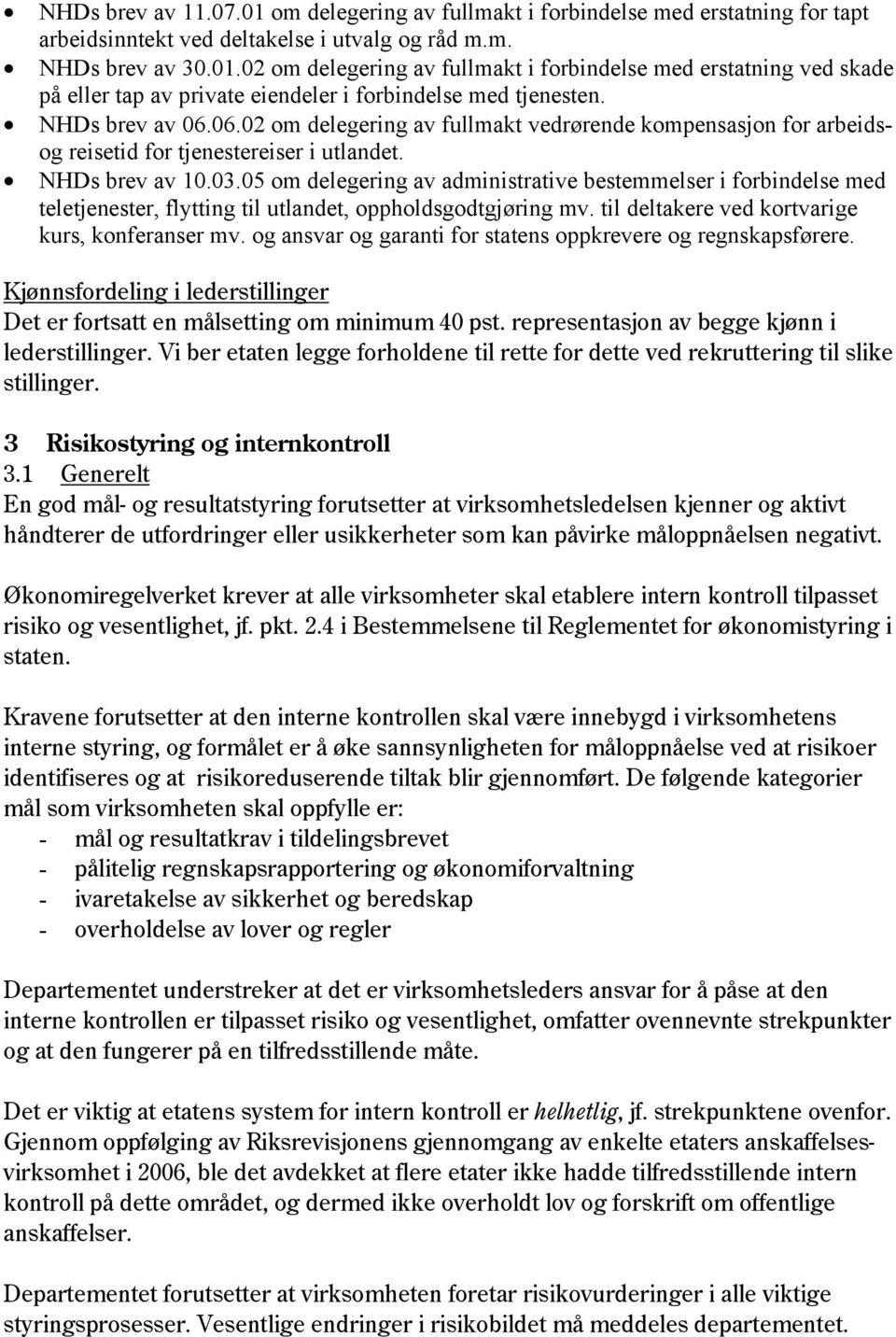 • NHDs brev av 11.07.01 om delegering av fullmakt i forbindelse med erstatning for tapt arbeidsinntekt ved deltakelse i utvalg og råd m.m.
• NHDs brev av 30.01.02 om delegering av fullmakt i forbindelse med erstatning ved skade på eller tap av private eiendeler i forbindelse med tjenesten.
• NHDs brev av 06.06.02 om delegering av fullmakt vedrørende kompensasjon for arbeids- og reisetid for tjenestereiser i utlandet.
• NHDs brev av 10.03.05 om delegering av administrative bestemmelser i forbindelse med teletjenester, flytting til utlandet, oppholdsgodtgjøring mv. til deltakere ved kortvarige kurs, konferanser mv. og ansvar og garanti for statens oppkrevere og regnskapsførere.

Kjønnsfordeling i lederstillinger
Det er fortsatt en målsetting om minimum 40 pst. representasjon av begge kjønn i lederstillinger. Vi ber etaten legge forholdene til rette for dette ved rekruttering til slike stillinger.

3 Risikostyring og internkontroll
3.1 Generelt
En god mål- og resultatstyring forutsetter at virksomhetsledelsen kjenner og aktivt håndterer de utfordringer eller usikkerheter som kan påvirke måloppnåelsen negativt.

Økonomiregelverket krever at alle virksomheter skal etablere intern kontroll tilpasset risiko og vesentlighet, jf. pkt. 2.4 i Bestemmelsene til Reglementet for økonomistyring i staten.

Kravene forutsetter at den interne kontrollen skal være innebygd i virksomhetens interne styring, og formålet er å øke sannsynligheten for måloppnåelse ved at risikoer identifiseres og at risikoreduserende tiltak blir gjennomført. De følgende kategorier mål som virksomheten skal oppfylle er:
- mål og resultatkrav i tildelingsbrevet
- pålitelig regnskapsrapportering og økonomiforvaltning
- ivaretakelse av sikkerhet og beredskap
- overholdelse av lover og regler

Departementet understreker at det er virksomhetsleders ansvar for å påse at den interne kontrollen er tilpasset risiko og vesentlighet, omfatter ovennevnte strekpunkter og at den fungerer på en tilfredsstillende måte.

Det er viktig at etatens system for intern kontroll er helhetlig, jf. strekpunktene ovenfor. Gjennom oppfølging av Riksrevisjonens gjennomgang av enkelte etaters anskaffelsesvirksomhet i 2006, ble det avdekket at flere etater ikke hadde tilfredsstillende intern kontroll på dette området, og dermed ikke overholdt lov og forskrift om offentlige anskaffelser.

Departementet forutsetter at virksomheten foretar risikovurderinger i alle viktige styringsprosesser. Vesentlige endringer i risikobildet må meddeles departementet.